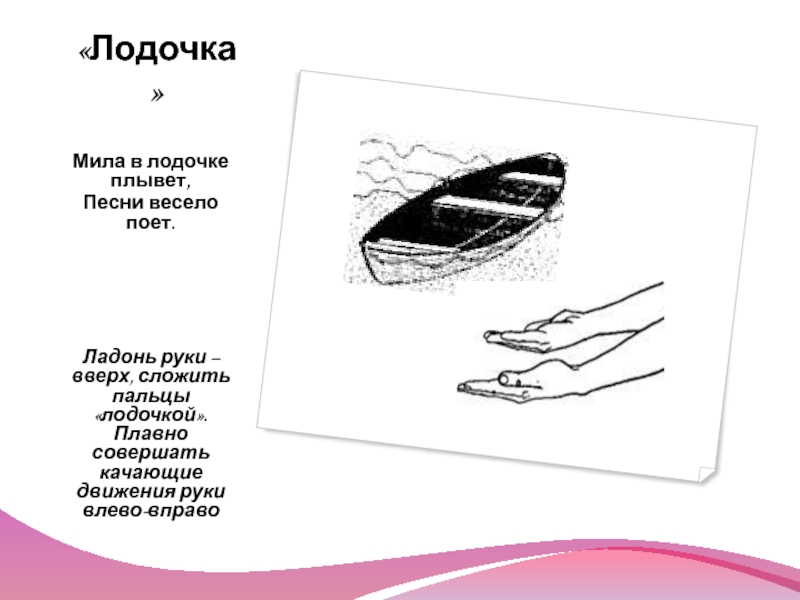 «Лодочка»

Мила в лодочке плывет,
Песни весело поет.

Ладонь руки – вверх, сложить пальцы «лодочкой». Плавно совершать качающие движения руки влево-вправо